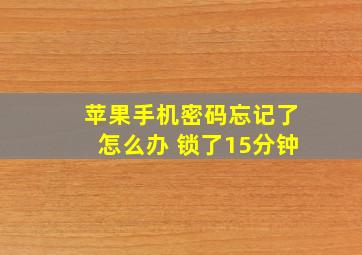 苹果手机密码忘记了怎么办 锁了15分钟